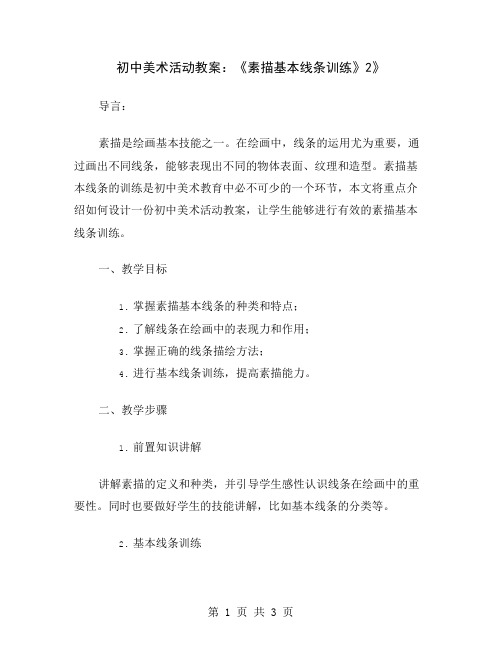 初中美术活动教案：《素描基本线条训练》2》

导言：

素描是绘画基本技能之一。在绘画中，线条的运用尤为重要，通过画出不同线条，能够表现出不同的物体表面、纹理和造型。素描基本线条的训练是初中美术教育中必不可少的一个环节，本文将重点介绍如何设计一份初中美术活动教案，让学生能够进行有效的素描基本线条训练。

一、教学目标

1. 掌握素描基本线条的种类和特点；
2. 了解线条在绘画中的表现力和作用；
3. 掌握正确的线条描绘方法；
4. 进行基本线条训练，提高素描能力。

二、教学步骤

1. 前置知识讲解

讲解素描的定义和种类，并引导学生感性认识线条在绘画中的重要性。同时也要做好学生的技能讲解，比如基本线条的分类等。

2. 基本线条训练

第 1 页 共 3 页